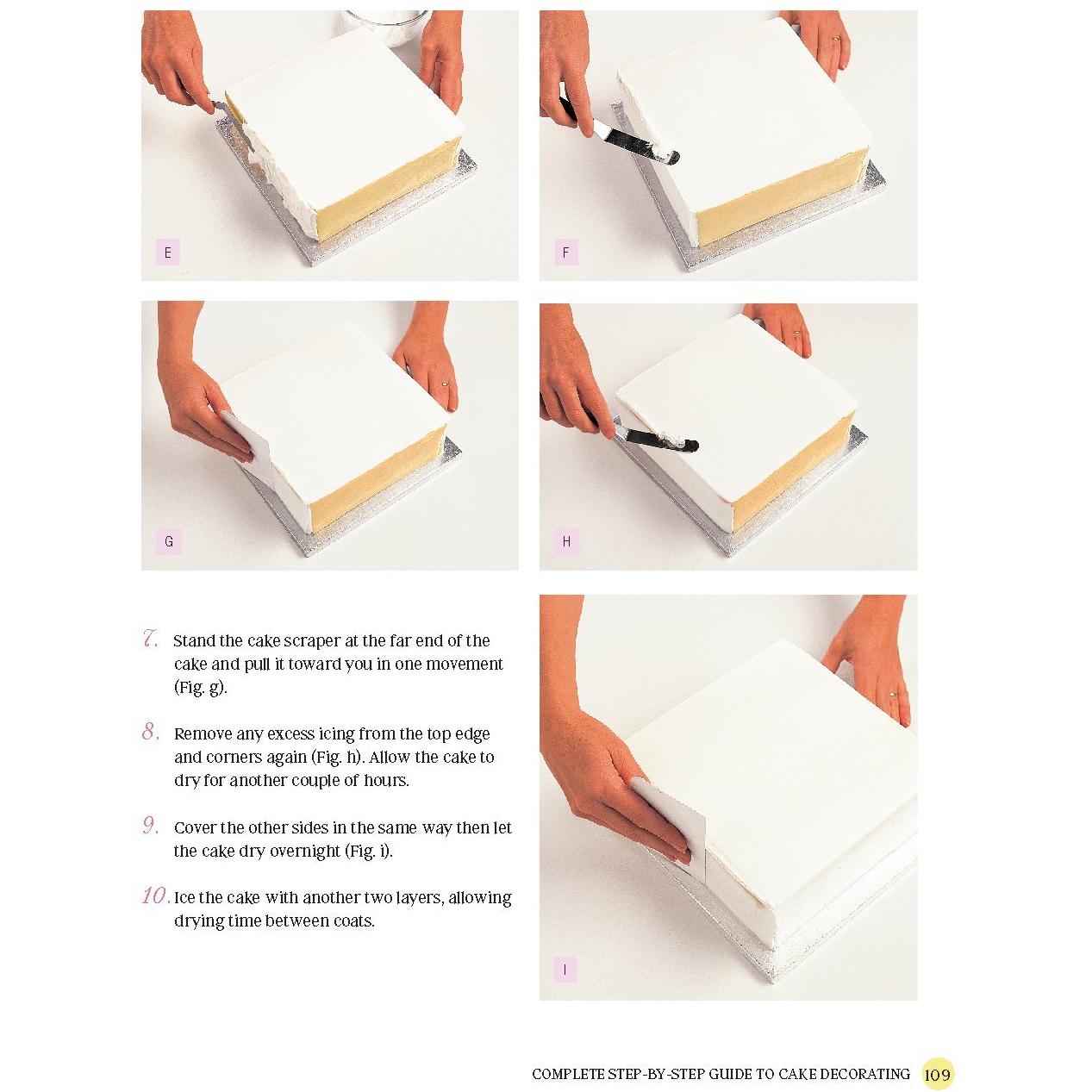 E

F

G

H

7. Stand the cake scraper at the far end of the cake and pull it toward you in one movement (Fig. g).

8. Remove any excess icing from the top edge and corners again (Fig. h). Allow the cake to dry for another couple of hours.

9. Cover the other sides in the same way then let the cake dry overnight (Fig. i).

10. Ice the cake with another two layers, allowing drying time between coats.

I

COMPLETE STEP-BY-STEP GUIDE TO CAKE DECORATING 109